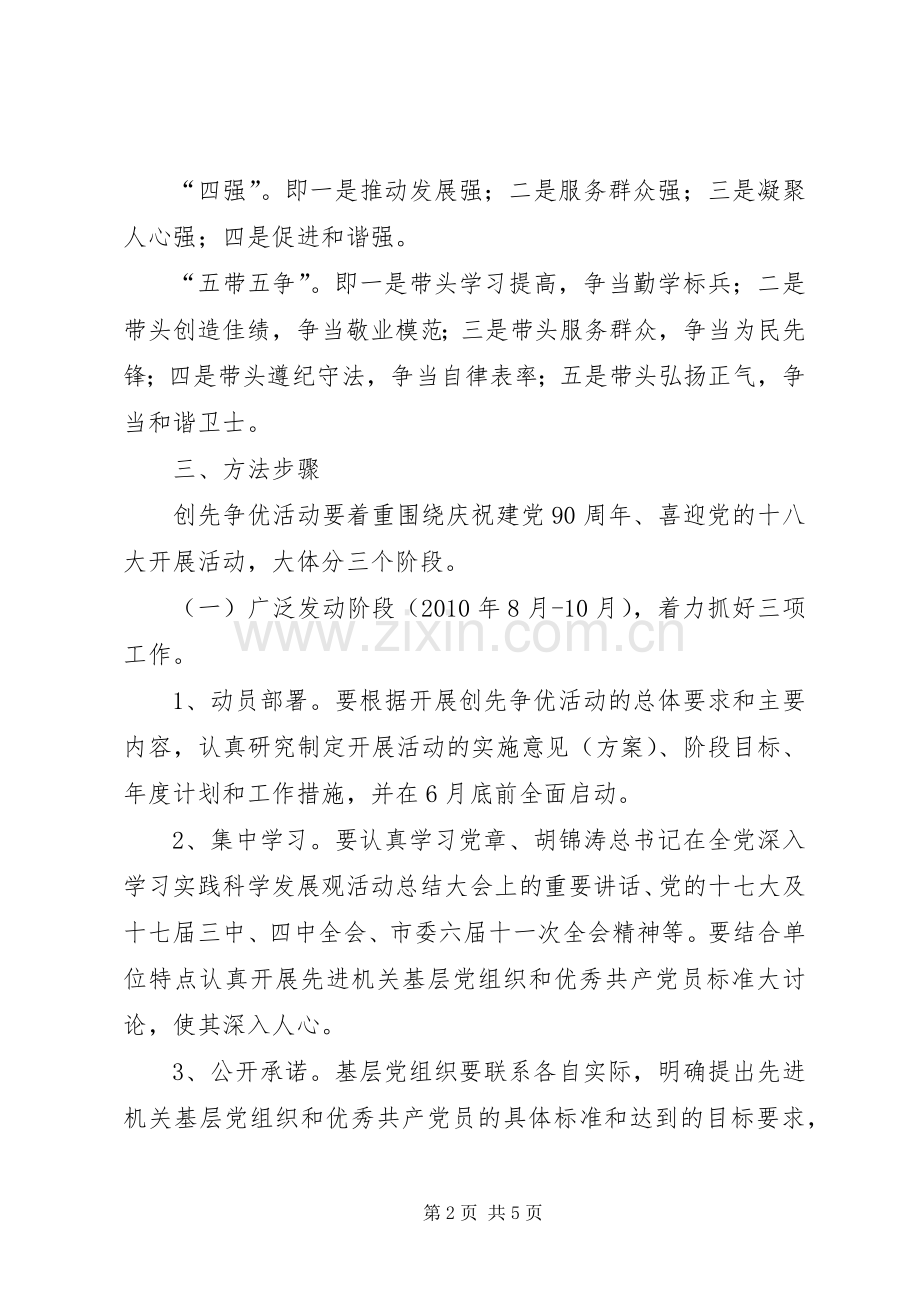 “四强”。即一是推动发展强；二是服务群众强；三是凝聚人心强；四是促进和谐强。

“五带五争”。即一是带头学习提高，争当勤学标兵；二是带头创造佳绩，争当敬业模范；三是带头服务群众，争当为民先锋；四是带头遵纪守法，争当自律表率；五是带头弘扬正气，争当和谐卫士。

三、方法步骤

创先争优活动要着重围绕庆祝建党90周年、喜迎党的十八大开展活动，大体分三个阶段。

（一）广泛发动阶段（2010年8月-10月），着力抓好三项工作。

www.zixin.com.cn

1、动员部署。要根据开展创先争优活动的总体要求和主要内容，认真研究制定开展活动的实施意见（方案）、阶段目标、年度计划和工作措施，并在6月底前全面启动。

2、集中学习。要认真学习党章、胡锦涛总书记在全党深入学习实践科学发展观活动总结大会上的重要讲话、党的十七大及十七届三中、四中全会、市委六届十一次全会精神等。要结合单位特点认真开展先进机关基层党组织和优秀共产党员标准大讨论，使其深入人心。

3、公开承诺。基层党组织要联系各自实际，明确提出先进机关基层党组织和优秀共产党员的具体标准和达到的目标要求，

第2页 共5页